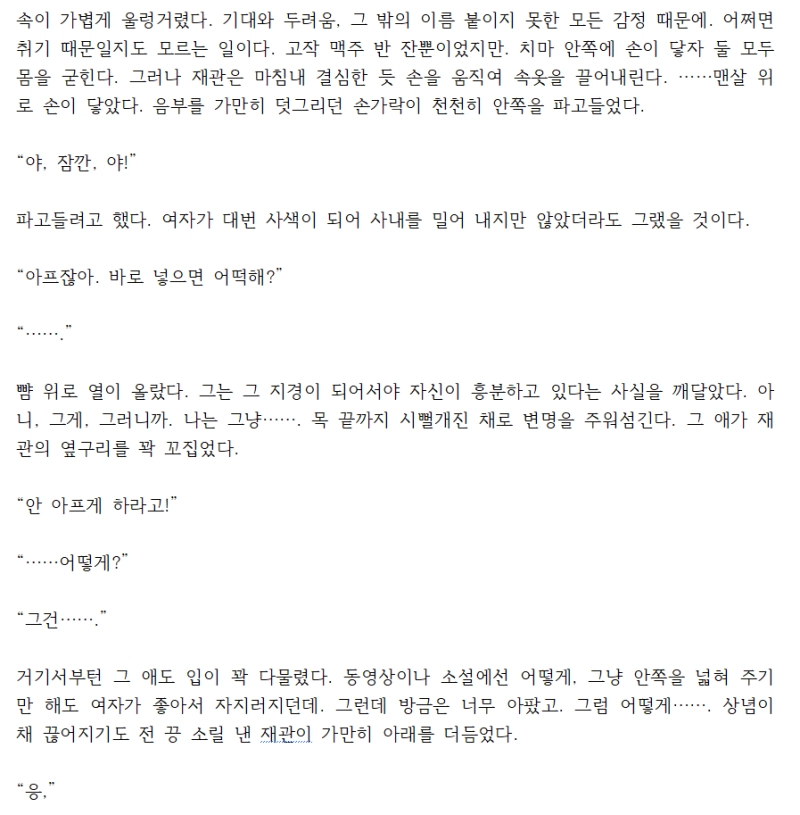 속이 가볍게 울렁거렸다. 기대와 두려움, 그 밖의 이름 붙이지 못한 모든 감정 때문에. 어쩌면 취기 때문일지도 모르는 일이다. 고작 맥주 반 잔뿐이었지만. 치마 안쪽에 손이 닿자 둘 모두 몸을 굳힌다. 그러나 재관은 마침내 결심한 듯 손을 움직여 속옷을 끌어내린다. ……맨살 위로 손이 닿았다. 음부를 가만히 덧그리던 손가락이 천천히 안쪽을 파고들었다.

“야, 잠깐, 야!”

파고들려고 했다. 여자가 대번 사색이 되어 사내를 밀어 내지만 않았더라도 그랬을 것이다.

“아프잖아. 바로 넣으면 어떡해?”

“…….”

뺨 위로 열이 올랐다. 그는 그 지경이 되어서야 자신이 흥분하고 있다는 사실을 깨달았다. 아니, 그게, 그러니까. 나는 그냥……. 목 끝까지 시뻘개진 채로 변명을 주워섬긴다. 그 애가 재관의 옆구리를 꽉 꼬집었다.

“안 아프게 하라고!”

“……어떻게?”

“그건…….”

거기서부턴 그 애도 입이 꽉 다물렸다. 동영상이나 소설에선 어떻게, 그냥 안쪽을 넓혀 주기만 해도 여자가 좋아서 자지러지던데. 그런데 방금은 너무 아팠고. 그럼 어떻게……. 상념이 채 끊어지기도 전 끙 소릴 낸 재관이 가만히 아래를 더듬었다.

“응,”